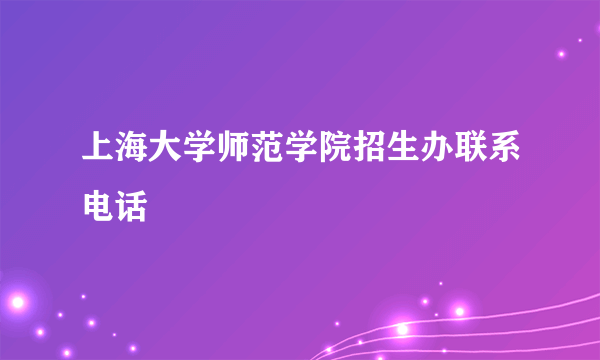 上海大学师范学院招生办联系电话